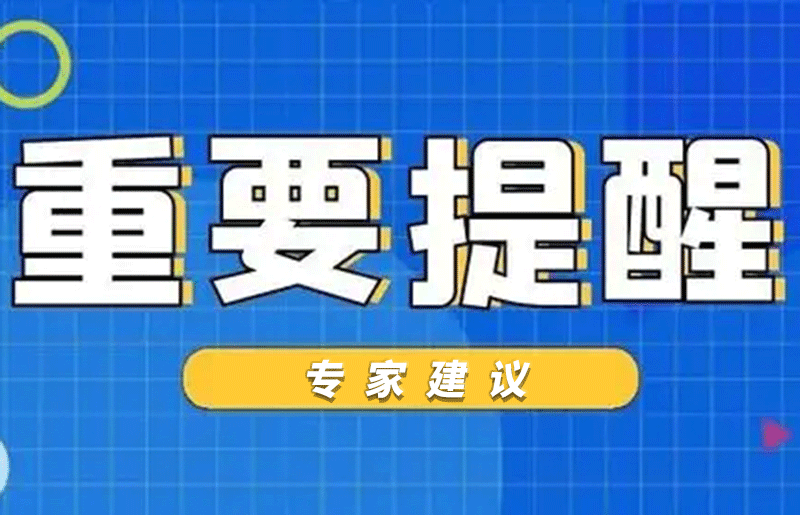 重要提醒

专家建议